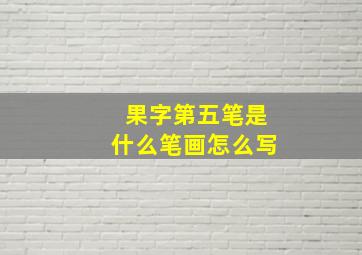 果字第五笔是
什么笔画怎么写